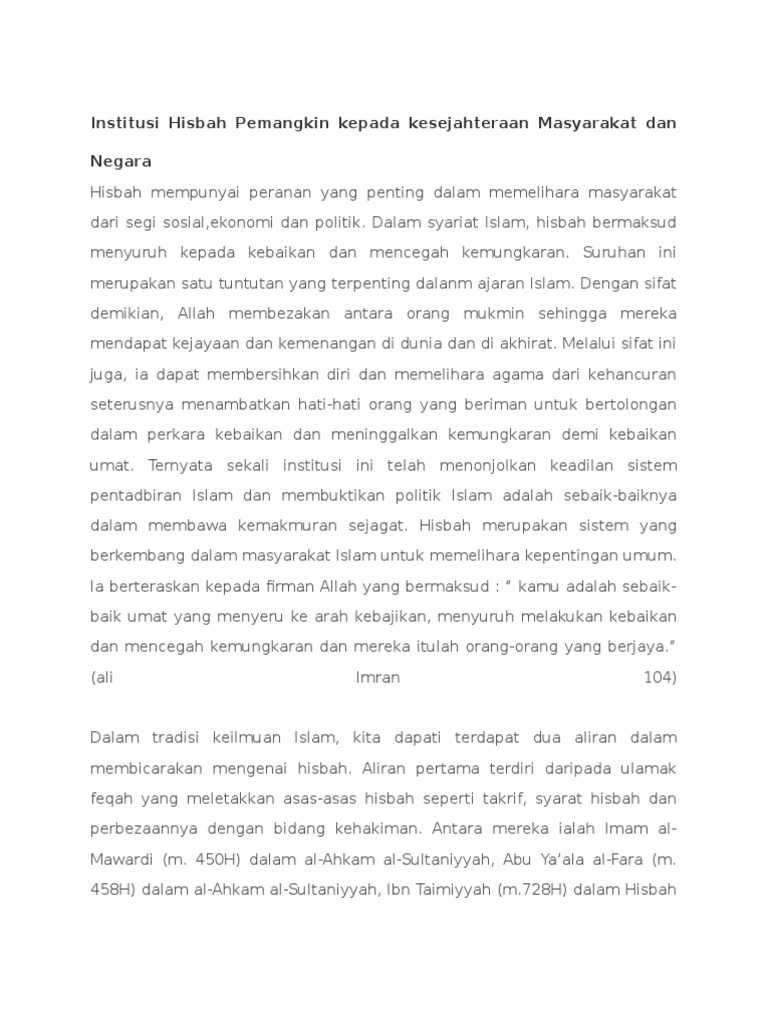 Institusi Hisbah Pemangkin kepada kesejahteraan Masyarakat dan Negara

Hisbah mempunyai peranan yang penting dalam memelihara masyarakat dari segi sosial,ekonomi dan politik. Dalam syariat Islam, hisbah bermaksud menyuruh kepada kebaikan dan mencegah kemungkaran. Suruhan ini merupakan satu tuntutan yang terpenting dalanm ajaran Islam. Dengan sifat demikian, Allah membezakan antara orang mukmin sehingga mereka mendapat kejayaan dan kemenangan di dunia dan di akhirat. Melalui sifat ini juga, ia dapat membersihkan diri dan memelihara agama dari kehancuran seterusnya menambatkan hati-hati orang yang beriman untuk bertolongan dalam perkara kebaikan dan meninggalkan kemungkaran demi kebaikan umat. Ternyata sekali institusi ini telah menonjolkan keadilan sistem pentadbiran Islam dan membuktikan politik Islam adalah sebaik-baiknya dalam membawa kemakmuran sejagat. Hisbah merupakan sistem yang berkembang dalam masyarakat Islam untuk memelihara kepentingan umum. Ia berteraskan kepada firman Allah yang bermaksud : " kamu adalah sebaik-baik umat yang menyeru ke arah kebajikan, menyuruh melakukan kebaikan dan mencegah kemungkaran dan mereka itulah orang-orang yang berjaya." (ali Imran 104)

Dalam tradisi keilmuan Islam, kita dapati terdapat dua aliran dalam membicarakan mengenai hisbah. Aliran pertama terdiri daripada ulamak feqah yang meletakkan asas-asas hisbah seperti takrif, syarat hisbah dan perbezaannya dengan bidang kehakiman. Antara mereka ialah Imam al-Mawardi (m. 450H) dalam al-Ahkam al-Sultaniyyah, Abu Ya'ala al-Fara (m. 458H) dalam al-Ahkam al-Sultaniyyah, Ibn Taimiyyah (m.728H) dalam Hisbah